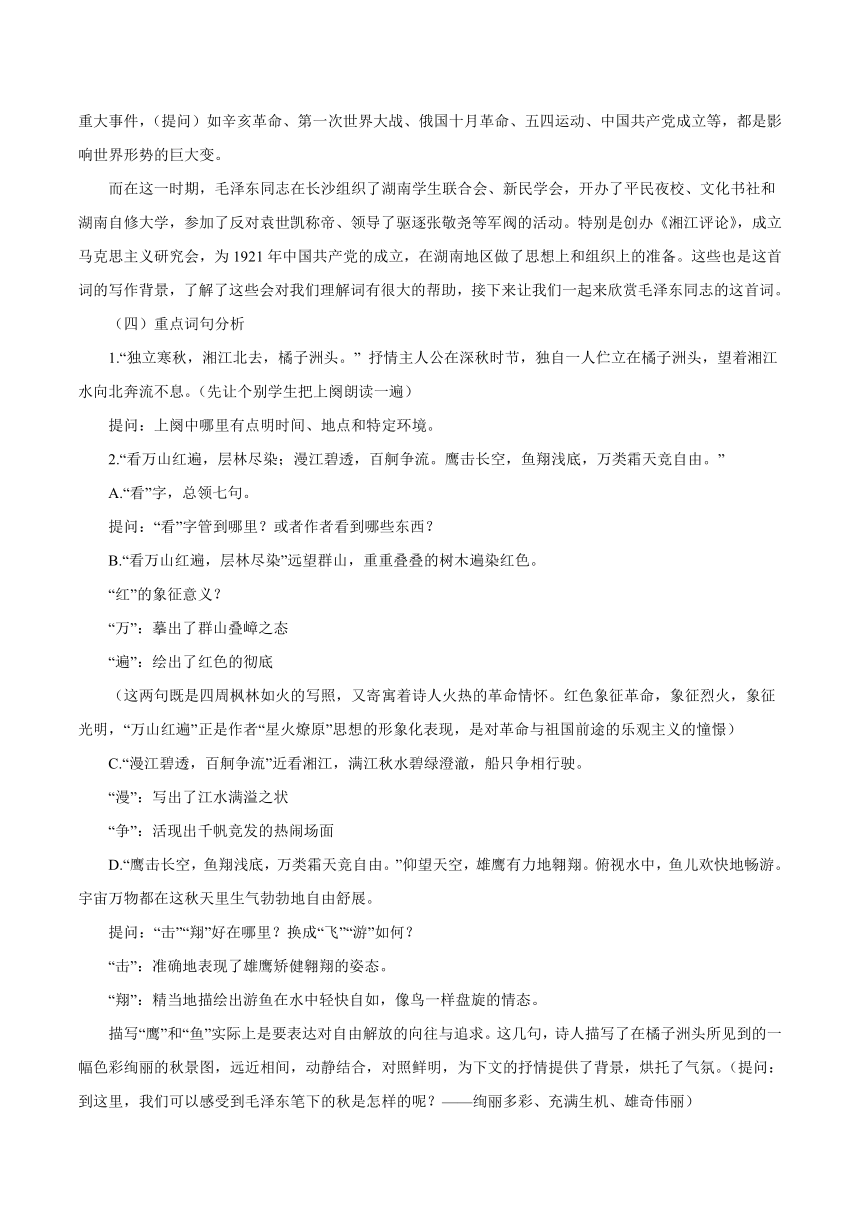 重大事件，（提问）如辛亥革命、第一次世界大战、俄国十月革命、五四运动、中国共产党成立等，都是影响世界形势的巨大变。

而在这一时期，毛泽东同志在长沙组织了湖南学生联合会、新民学会，开办了平民夜校、文化书社和湖南自修大学，参加了反对袁世凯称帝、领导了驱逐张敬尧等军阀的活动。特别是创办《湘江评论》，成立马克思主义研究会，为 1921 年中国共产党的成立，在湖南地区做了思想上和组织上的准备。这些也是这首词的写作背景，了解了这些会对我们理解词有很大的帮助，接下来让我们一起来欣赏毛泽东同志的这首词。

（四）重点词句分析

1.“独立寒秋，湘江北去，橘子洲头。” 抒情主人公在深秋时节，独自一人伫立在橘子洲头，望着湘江水向北奔流不息。（先让个别学生把上阕朗读一遍）

提问：上阕中哪里有点明时间、地点和特定环境。

2.“看万山红遍，层林尽染；漫江碧透，百舸争流。鹰击长空，鱼翔浅底，万类霜天竞自由。”

A.“看”字，总领七句。

提问：“看”字管到哪里？或者作者看到哪些东西？

B.“看万山红遍，层林尽染”远望群山，重重叠叠的树木遍染红色。

“红”的象征意义？

“万”：摹出了群山叠嶂之态

“遍”：绘出了红色的彻底

（这两句既是四周枫林如火的写照，又寄寓着诗人火热的革命情怀。红色象征革命，象征烈火，象征光明，“万山红遍”正是作者“星火燎原”思想的形象化表现，是对革命与祖国前途的乐观主义的憧憬）

C.“漫江碧透，百舸争流”近看湘江，满江秋水碧绿澄澈，船只争相行驶。

“漫”：写出了江水满溢之状

“争”：活现出千帆竞发的热闹场面

D.“鹰击长空，鱼翔浅底，万类霜天竞自由。”仰望天空，雄鹰有力地翱翔。俯视水中，鱼儿欢快地畅游。宇宙万物都在这秋天里生气勃勃地自由舒展。

提问：“击”“翔”好在哪里？换成“飞”“游”如何？

“击”：准确地表现了雄鹰矫健翱翔的姿态。

“翔”：精当地描绘出游鱼在水中轻快自如，像鸟一样盘旋的情态。

描写“鹰”和“鱼”实际上是要表达对自由解放的向往与追求。这几句，诗人描写了在橘子洲头所见到的一幅色彩绚丽的秋景图，远近相间，动静结合，对照鲜明，为下文的抒情提供了背景，烘托了气氛。（提问：到这里，我们可以感受到毛泽东笔下的秋是怎样的呢？——绚丽多彩、充满生机、雄奇伟丽）